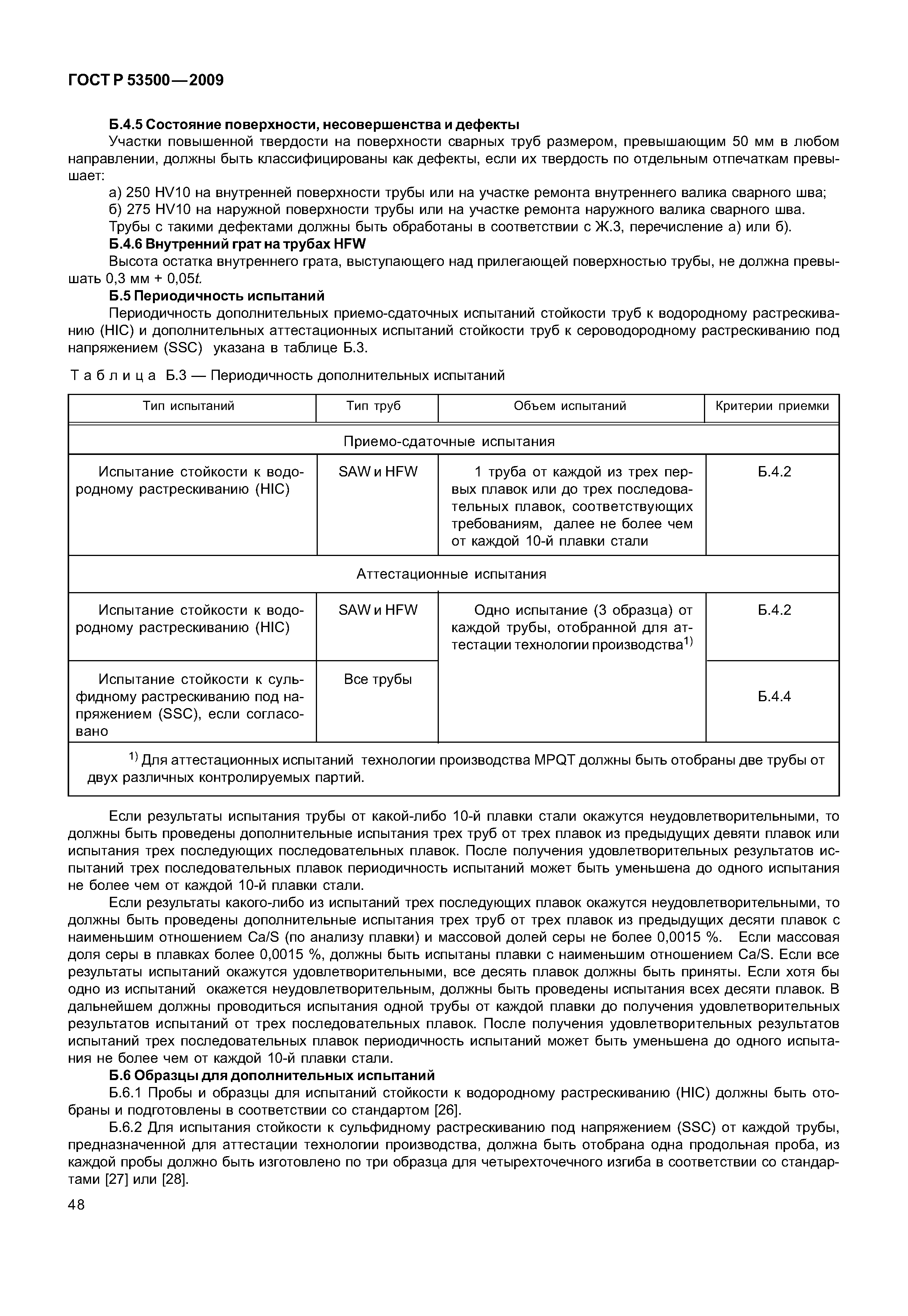 ГОСТ Р 53500—2009

Б.4.5 Состояние поверхности, несовершенства и дефекты

Участки повышенной твердости на поверхности сварных труб размером, превышающим 50 мм в любом направлении, должны быть классифицированы как дефекты, если их твердость по отдельным отпечаткам превышает:

а) 250 HV10 на внутренней поверхности трубы или на участке ремонта внутреннего валика сварного шва;

б) 275 HV10 на наружной поверхности трубы или на участке ремонта наружного валика сварного шва.

Трубы с такими дефектами должны быть обработаны в соответствии с Ж.3, перечисление а) или б).

Б.4.6 Внутренний грат на трубах HFW

Высота остатка внутреннего грата, выступающего над прилегающей поверхностью трубы, не должна превышать 0,3 мм + 0,05$t$.

Б.5 Периодичность испытаний

Периодичность дополнительных приемо-сдаточных испытаний стойкости труб к водородному растрескиванию (HIC) и дополнительных аттестационных испытаний стойкости труб к сероводородному растрескиванию под напряжением (SSC) указана в таблице Б.3.

Таблица Б.3 — Периодичность дополнительных испытаний

| Тип испытаний | Тип труб | Объем испытаний | Критерии приемки |
|---|---|---|---|
| Приемо-сдаточные испытания | | | |
| Испытание стойкости к водородному растрескиванию (HIC) | SAW и HFW | 1 труба от каждой из трех первых плавок или до трех последовательных плавок, соответствующих требованиям, далее не более чем от каждой 10-й плавки стали | Б.4.2 |
| Аттестационные испытания | | | |
| Испытание стойкости к водородному растрескиванию (HIC) | SAW и HFW | Одно испытание (3 образца) от каждой трубы, отобранной для аттестации технологии производства$^{1)}$ | Б.4.2 |
| Испытание стойкости к сульфидному растрескиванию под напряжением (SSC), если согласовано | Все трубы | | Б.4.4 |
| $^{1)}$ Для аттестационных испытаний технологии производства MPQT должны быть отобраны две трубы от двух различных контролируемых партий. | | | |

Если результаты испытания трубы от какой-либо 10-й плавки стали окажутся неудовлетворительными, то должны быть проведены дополнительные испытания трех труб от трех плавок из предыдущих девяти плавок или испытания трех последующих последовательных плавок. После получения удовлетворительных результатов испытаний трех последовательных плавок периодичность испытаний может быть уменьшена до одного испытания не более чем от каждой 10-й плавки стали.

Если результаты какого-либо из испытаний трех последующих плавок окажутся неудовлетворительными, то должны быть проведены дополнительные испытания трех труб от трех плавок из предыдущих десяти плавок с наименьшим отношением Ca/S (по анализу плавки) и массовой долей серы не более 0,0015 %. Если массовая доля серы в плавках более 0,0015 %, должны быть испытаны плавки с наименьшим отношением Ca/S. Если все результаты испытаний окажутся удовлетворительными, все десять плавок должны быть приняты. Если хотя бы одно из испытаний окажется неудовлетворительным, должны быть проведены испытания всех десяти плавок. В дальнейшем должны проводиться испытания одной трубы от каждой плавки до получения удовлетворительных результатов испытаний от трех последовательных плавок. После получения удовлетворительных результатов испытаний трех последовательных плавок периодичность испытаний может быть уменьшена до одного испытания не более чем от каждой 10-й плавки стали.

Б.6 Образцы для дополнительных испытаний

Б.6.1 Пробы и образцы для испытаний стойкости к водородному растрескиванию (HIC) должны быть отобраны и подготовлены в соответствии со стандартом [26].

Б.6.2 Для испытания стойкости к сульфидному растрескиванию под напряжением (SSC) от каждой трубы, предназначенной для аттестации технологии производства, должна быть отобрана одна продольная проба, из каждой пробы должно быть изготовлено по три образца для четырехточечного изгиба в соответствии со стандартами [27] или [28].

48